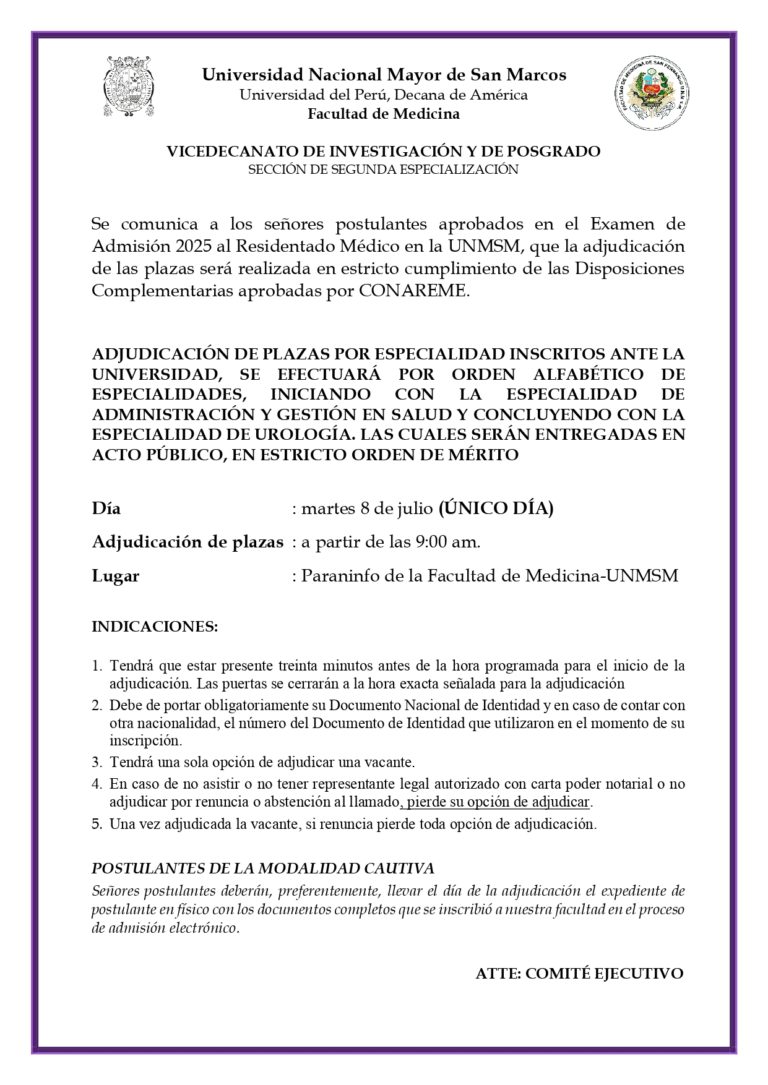 Universidad Nacional Mayor de San Marcos
Universidad del Perú, Decana de América
Facultad de Medicina

VICEDECANATO DE INVESTIGACIÓN Y DE POSGRADO
SECCIÓN DE SEGUNDA ESPECIALIZACIÓN

Se comunica a los señores postulantes aprobados en el Examen de Admisión 2025 al Residentado Médico en la UNMSM, que la adjudicación de las plazas será realizada en estricto cumplimiento de las Disposiciones Complementarias aprobadas por CONAREME.

ADJUDICACIÓN DE PLAZAS POR ESPECIALIDAD INSCRITOS ANTE LA UNIVERSIDAD, SE EFECTUARÁ POR ORDEN ALFABÉTICO DE ESPECIALIDADES, INICIANDO CON LA ESPECIALIDAD DE ADMINISTRACIÓN Y GESTIÓN EN SALUD Y CONCLUYENDO CON LA ESPECIALIDAD DE UROLOGÍA. LAS CUALES SERÁN ENTREGADAS EN ACTO PÚBLICO, EN ESTRICTO ORDEN DE MÉRITO

Día : martes 8 de julio (ÚNICO DÍA)

Adjudicación de plazas : a partir de las 9:00 am.

Lugar : Paraninfo de la Facultad de Medicina-UNMSM

INDICACIONES:

1. Tendrá que estar presente treinta minutos antes de la hora programada para el inicio de la adjudicación. Las puertas se cerrarán a la hora exacta señalada para la adjudicación
2. Debe de portar obligatoriamente su Documento Nacional de Identidad y en caso de contar con otra nacionalidad, el número del Documento de Identidad que utilizaron en el momento de su inscripción.
3. Tendrá una sola opción de adjudicar una vacante.
4. En caso de no asistir o no tener representante legal autorizado con carta poder notarial o no adjudicar por renuncia o abstención al llamado, pierde su opción de adjudicar.
5. Una vez adjudicada la vacante, si renuncia pierde toda opción de adjudicación.

POSTULANTES DE LA MODALIDAD CAUTIVA
Señores postulantes deberán, preferentemente, llevar el día de la adjudicación el expediente de postulante en físico con los documentos completos que se inscribió a nuestra facultad en el proceso de admisión electrónico.

ATTE: COMITÉ EJECUTIVO